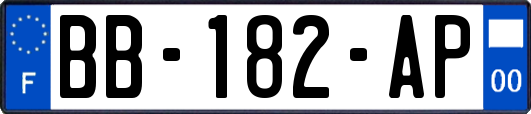 F

BB-182-AP

00